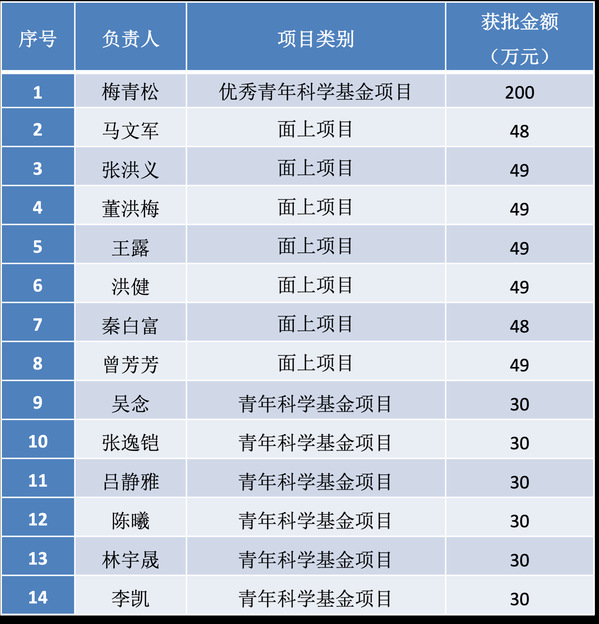 | 序号 | 负责人 | 项目类别 | 获批金额（万元） |
|---|---|---|---|
| 1 | 梅青松 | 优秀青年科学基金项目 | 200 |
| 2 | 马文军 | 面上项目 | 48 |
| 3 | 张洪义 | 面上项目 | 49 |
| 4 | 董洪梅 | 面上项目 | 49 |
| 5 | 王露 | 面上项目 | 49 |
| 6 | 洪健 | 面上项目 | 49 |
| 7 | 秦白富 | 面上项目 | 48 |
| 8 | 曾芳芳 | 面上项目 | 49 |
| 9 | 吴念 | 青年科学基金项目 | 30 |
| 10 | 张逸铠 | 青年科学基金项目 | 30 |
| 11 | 吕静雅 | 青年科学基金项目 | 30 |
| 12 | 陈曦 | 青年科学基金项目 | 30 |
| 13 | 林宇晟 | 青年科学基金项目 | 30 |
| 14 | 李凯 | 青年科学基金项目 | 30 |